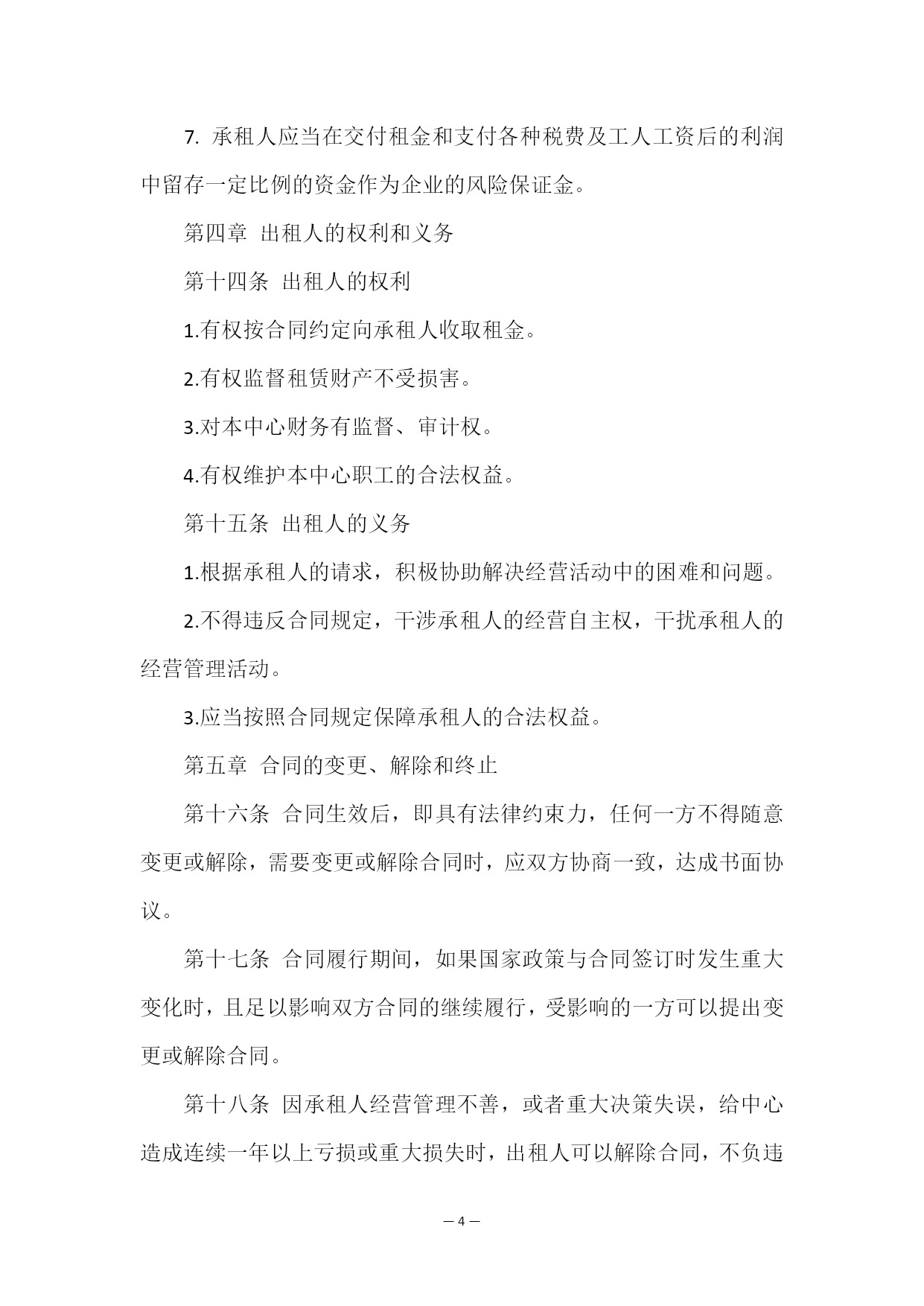 7. 承租人应当在交付租金和支付各种税费及工人工资后的利润中留存一定比例的资金作为企业的风险保证金。

第四章 出租人的权利和义务

第十四条 出租人的权利

1.有权按合同约定向承租人收取租金。

2.有权监督租赁财产不受损害。

3.对本中心财务有监督、审计权。

4.有权维护本中心职工的合法权益。

第十五条 出租人的义务

1.根据承租人的请求，积极协助解决经营活动中的困难和问题。

2.不得违反合同规定，干涉承租人的经营自主权，干扰承租人的经营管理活动。

3.应当按照合同规定保障承租人的合法权益。

第五章 合同的变更、解除和终止

第十六条 合同生效后，即具有法律约束力，任何一方不得随意变更或解除，需要变更或解除合同时，应双方协商一致，达成书面协议。

第十七条 合同履行期间，如果国家政策与合同签订时发生重大变化时，且足以影响双方合同的继续履行，受影响的一方可以提出变更或解除合同。

第十八条 因承租人经营管理不善，或者重大决策失误，给中心造成连续一年以上亏损或重大损失时，出租人可以解除合同，不负违

— 4 —